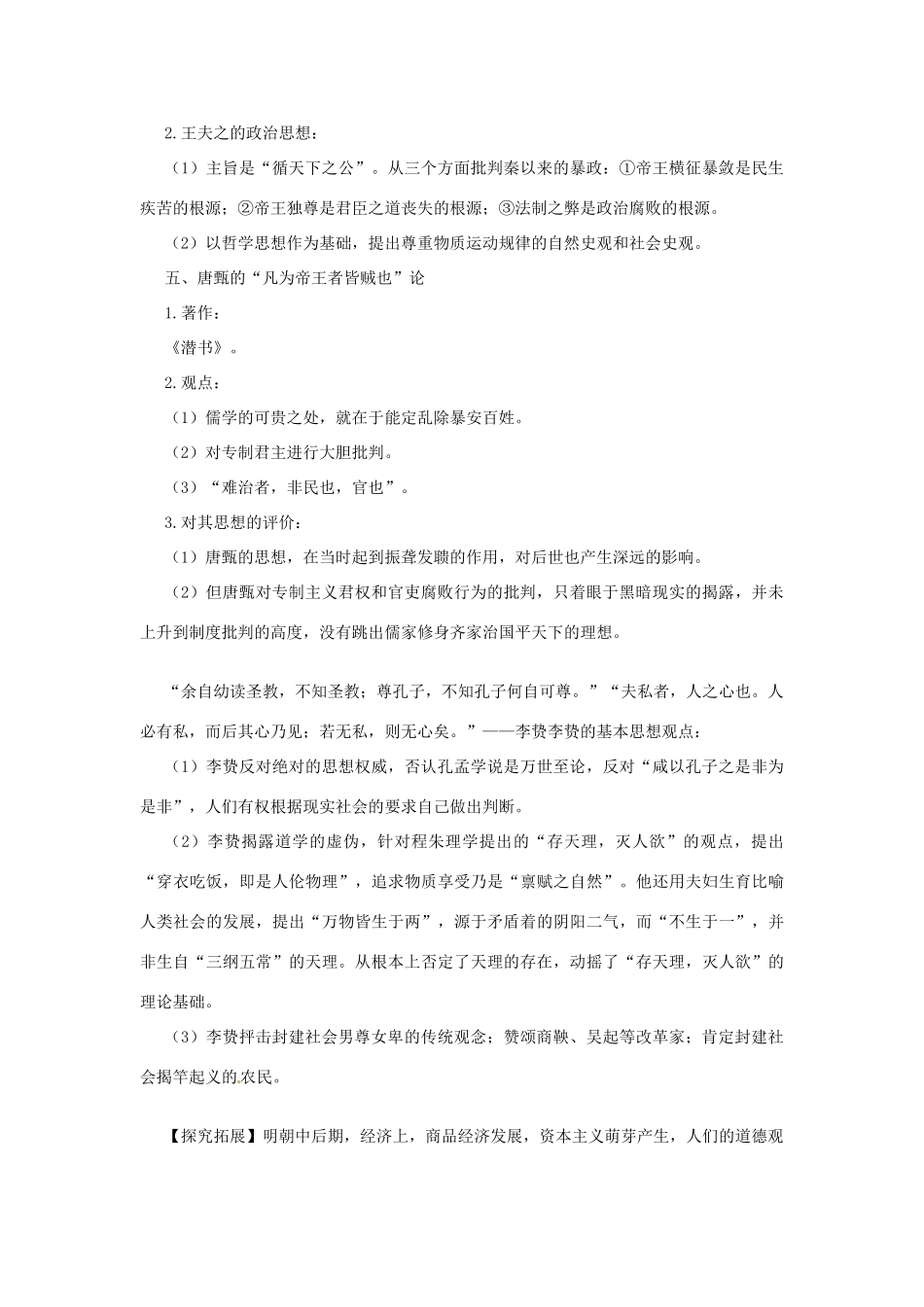 2.王夫之的政治思想：

（1）主旨是“循天下之公”。从三个方面批判秦以来的暴政：①帝王横征暴敛是民生疾苦的根源；②帝王独尊是君臣之道丧失的根源；③法制之弊是政治腐败的根源。

（2）以哲学思想作为基础，提出尊重物质运动规律的自然史观和社会史观。

五、唐甄的“凡为帝王者皆贼也”论

1.著作：

《潜书》。

2.观点：

（1）儒学的可贵之处，就在于能定乱除暴安百姓。

（2）对专制君主进行大胆批判。

（3）“难治者，非民也，官也”。

3.对其思想的评价：

（1）唐甄的思想，在当时起到振聋发聩的作用，对后世也产生深远的影响。

（2）但唐甄对专制主义君权和官吏腐败行为的批判，只着眼于黑暗现实的揭露，并未上升到制度批判的高度，没有跳出儒家修身齐家治国平天下的理想。

“余自幼读圣教，不知圣教；尊孔子，不知孔子何自可尊。”“夫私者，人之心也。人必有私，而后其心乃见；若无私，则无心矣。”——李贽李贽的基本思想观点：

（1）李贽反对绝对的思想权威，否认孔孟学说是万世至论，反对“咸以孔子之是非为是非”，人们有权根据现实社会的要求自己做出判断。

（2）李贽揭露道学的虚伪，针对程朱理学提出的“存天理，灭人欲”的观点，提出“穿衣吃饭，即是人伦物理”，追求物质享受乃是“禀赋之自然”。他还用夫妇生育比喻人类社会的发展，提出“万物皆生于两”，源于矛盾着的阴阳二气，而“不生于一”，并非生自“三纲五常”的天理。从根本上否定了天理的存在，动摇了“存天理，灭人欲”的理论基础。

（3）李贽抨击封建社会男尊女卑的传统观念；赞颂商鞅、吴起等改革家；肯定封建社会揭竿起义的农民。

【探究拓展】明朝中后期，经济上，商品经济发展，资本主义萌芽产生，人们的道德观